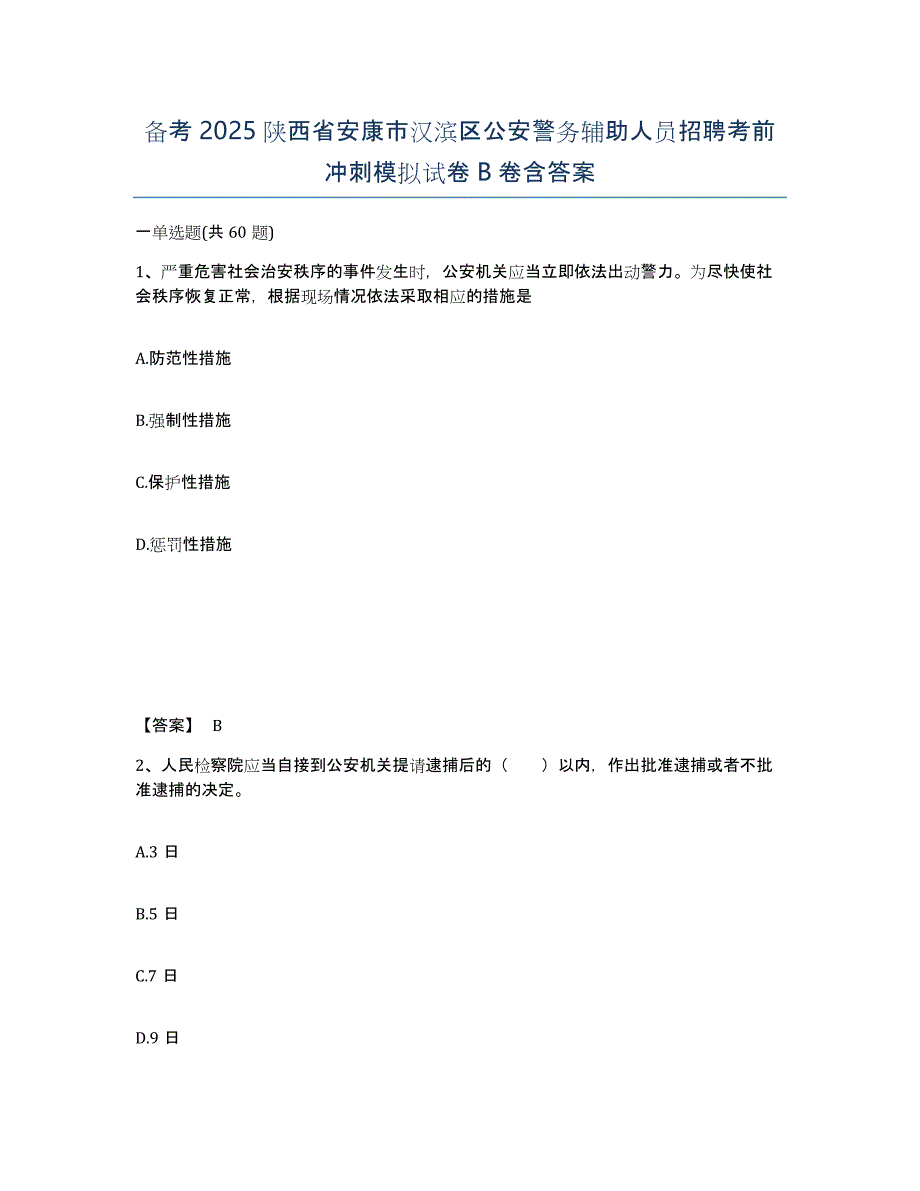 备考 2025 陕西省安康市汉滨区公安警务辅助人员招聘考前冲刺模拟试卷 B 卷含答案

一单选题(共 60 题)

1、严重危害社会治安秩序的事件发生时，公安机关应当立即依法出动警力。为尽快使社会秩序恢复正常，根据现场情况依法采取相应的措施是

A.防范性措施

B.强制性措施

C.保护性措施

D.惩罚性措施

【答案】 B

2、人民检察院应当自接到公安机关提请逮捕后的（　　）以内，作出批准逮捕或者不批准逮捕的决定。

A.3 日

B.5 日

C.7 日

D.9 日